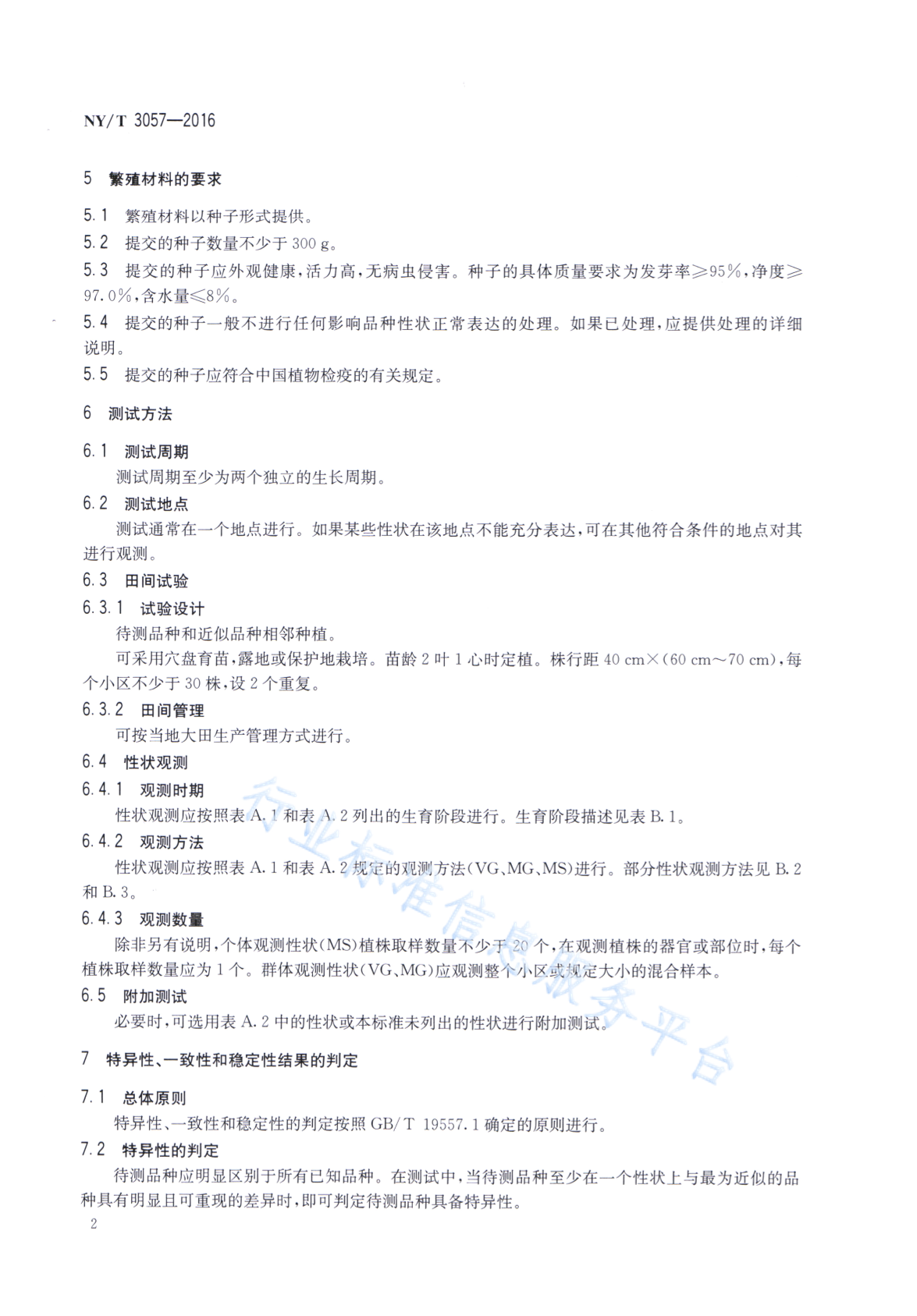 NY/T 3057—2016

5 繁殖材料的要求

5.1 繁殖材料以种子形式提供。

5.2 提交的种子数量不少于 300 g。

5.3 提交的种子应外观健康，活力高，无病虫侵害。种子的具体质量要求为发芽率≥95%，净度≥97.0%，含水量≤8%。

5.4 提交的种子一般不进行任何影响品种性状正常表达的处理。如果已处理，应提供处理的详细说明。

5.5 提交的种子应符合中国植物检疫的有关规定。

6 测试方法

6.1 测试周期

测试周期至少为两个独立的生长周期。

6.2 测试地点

测试通常在一个地点进行。如果某些性状在该地点不能充分表达，可在其他符合条件的地点对其进行观测。

6.3 田间试验

6.3.1 试验设计

待测品种和近似品种相邻种植。

可采用穴盘育苗，露地或保护地栽培。苗龄 2 叶 1 心时定植。株行距 40 cm×(60 cm～70 cm)，每个小区不少于 30 株，设 2 个重复。

6.3.2 田间管理

可按当地大田生产管理方式进行。

6.4 性状观测

6.4.1 观测时期

性状观测应按照表 A.1 和表 A.2 列出的生育阶段进行。生育阶段描述见表 B.1。

6.4.2 观测方法

性状观测应按照表 A.1 和表 A.2 规定的观测方法(VG、MG、MS)进行。部分性状观测方法见 B.2 和 B.3。

6.4.3 观测数量

除非另有说明，个体观测性状(MS)植株取样数量不少于 20 个，在观测植株的器官或部位时，每个植株取样数量应为 1 个。群体观测性状(VG、MG)应观测整个小区或规定大小的混合样本。

6.5 附加测试

必要时，可选用表 A.2 中的性状或本标准未列出的性状进行附加测试。

7 特异性、一致性和稳定性结果的判定

7.1 总体原则

特异性、一致性和稳定性的判定按照 GB/T 19557.1 确定的原则进行。

7.2 特异性的判定

待测品种应明显区别于所有已知品种。在测试中，当待测品种至少在一个性状上与最为近似的品种具有明显且可重现的差异时，即可判定待测品种具备特异性。

2

行业标准信息服务平台